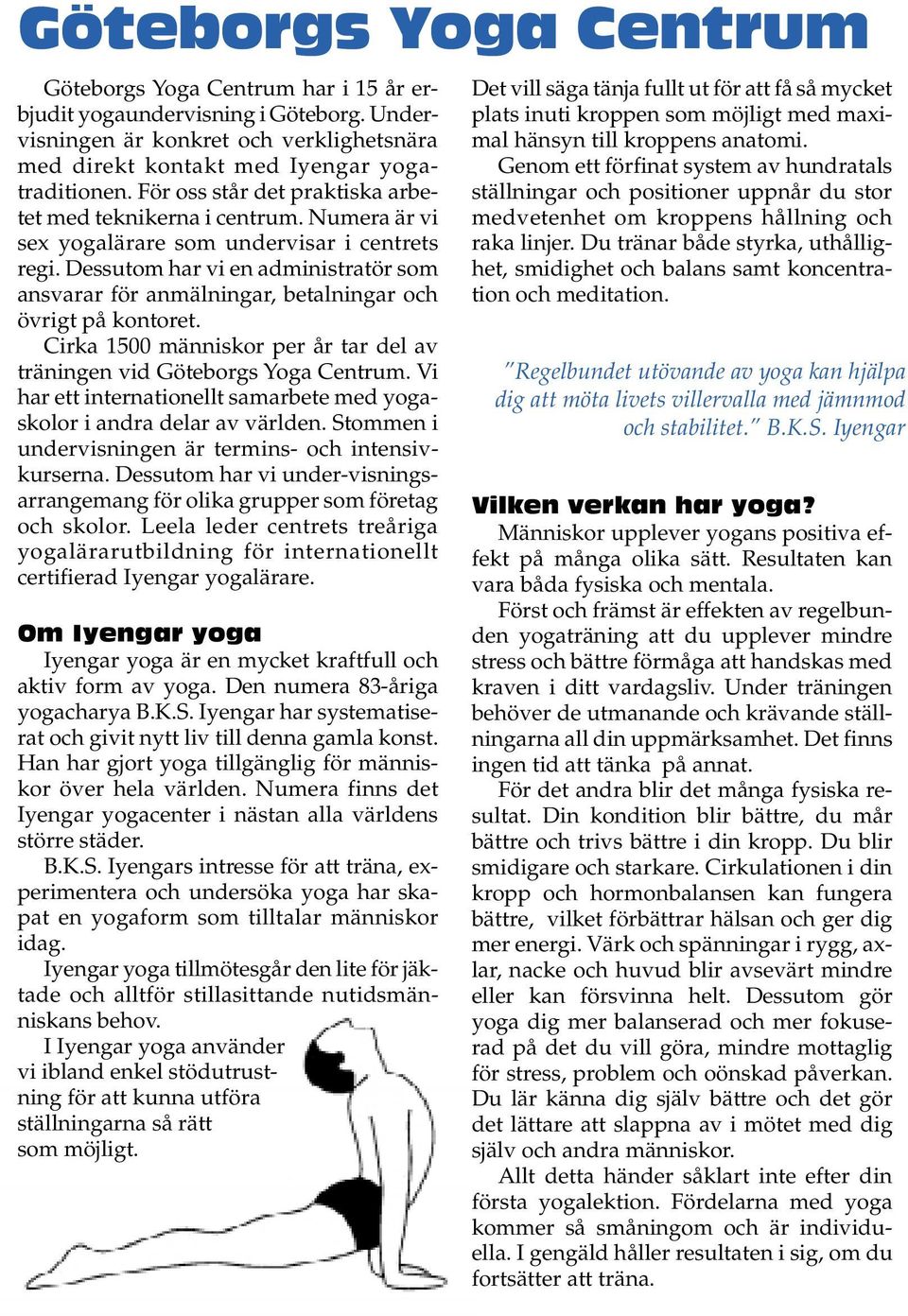 Göteborgs Yoga Centrum

Göteborgs Yoga Centrum har i 15 år erbjudit yogaundervisning i Göteborg. Undervisningen är konkret och verklighetsnära med direkt kontakt med Iyengar yogatraditionen. För oss står det praktiska arbetet med teknikerna i centrum. Numera är vi sex yogalärare som undervisar i centrets regi. Dessutom har vi en administratör som ansvarar för anmälningar, betalningar och övrigt på kontoret.

Cirka 1500 människor per år tar del av träningen vid Göteborgs Yoga Centrum. Vi har ett internationellt samarbete med yogaskolor i andra delar av världen. Stommen i undervisningen är termins- och intensivkurserna. Dessutom har vi under-visningsarrangemang för olika grupper som företag och skolor. Leela leder centrets treåriga yogalärarutbildning för internationellt certifierad Iyengar yogalärare.

Om Iyengar yoga

Iyengar yoga är en mycket kraftfull och aktiv form av yoga. Den numera 83-åriga yogacharya B.K.S. Iyengar har systematiserat och givit nytt liv till denna gamla konst. Han har gjort yoga tillgänglig för människor över hela världen. Numera finns det Iyengar yogacenter i nästan alla världens större städer.

B.K.S. Iyengars intresse för att träna, experimentera och undersöka yoga har skapat en yogaform som tilltalar människor idag.

Iyengar yoga tillmötesgår den lite för jäktade och alltför stillasittande nutidsmänniskans behov.

I Iyengar yoga använder vi ibland enkel stödutrustning för att kunna utföra ställningarna så rätt som möjligt.

Det vill säga tänja fullt ut för att få så mycket plats inuti kroppen som möjligt med maximal hänsyn till kroppens anatomi.

Genom ett förfinat system av hundratals ställningar och positioner uppnår du stor medvetenhet om kroppens hållning och raka linjer. Du tränar både styrka, uthållighet, smidighet och balans samt koncentration och meditation.

"Regelbundet utövande av yoga kan hjälpa dig att möta livets villervalla med jämnmod och stabilitet." B.K.S. Iyengar

Vilken verkan har yoga?

Människor upplever yogans positiva effekt på många olika sätt. Resultaten kan vara båda fysiska och mentala.

Först och främst är effekten av regelbunden yogaträning att du upplever mindre stress och bättre förmåga att handskas med kraven i ditt vardagsliv. Under träningen behöver de utmanande och krävande ställningarna all din uppmärksamhet. Det finns ingen tid att tänka på annat.

För det andra blir det många fysiska resultat. Din kondition blir bättre, du mår bättre och trivs bättre i din kropp. Du blir smidigare och starkare. Cirkulationen i din kropp och hormonbalansen kan fungera bättre, vilket förbättrar hälsan och ger dig mer energi. Värk och spänningar i rygg, axlar, nacke och huvud blir avsevärt mindre eller kan försvinna helt. Dessutom gör yoga dig mer balanserad och mer fokuserad på det du vill göra, mindre mottaglig för stress, problem och oönskad påverkan. Du lär känna dig själv bättre och det gör det lättare att slappna av i mötet med dig själv och andra människor.

Allt detta händer såklart inte efter din första yogalektion. Fördelarna med yoga kommer så småningom och är individuella. I gengäld håller resultaten i sig, om du fortsätter att träna.